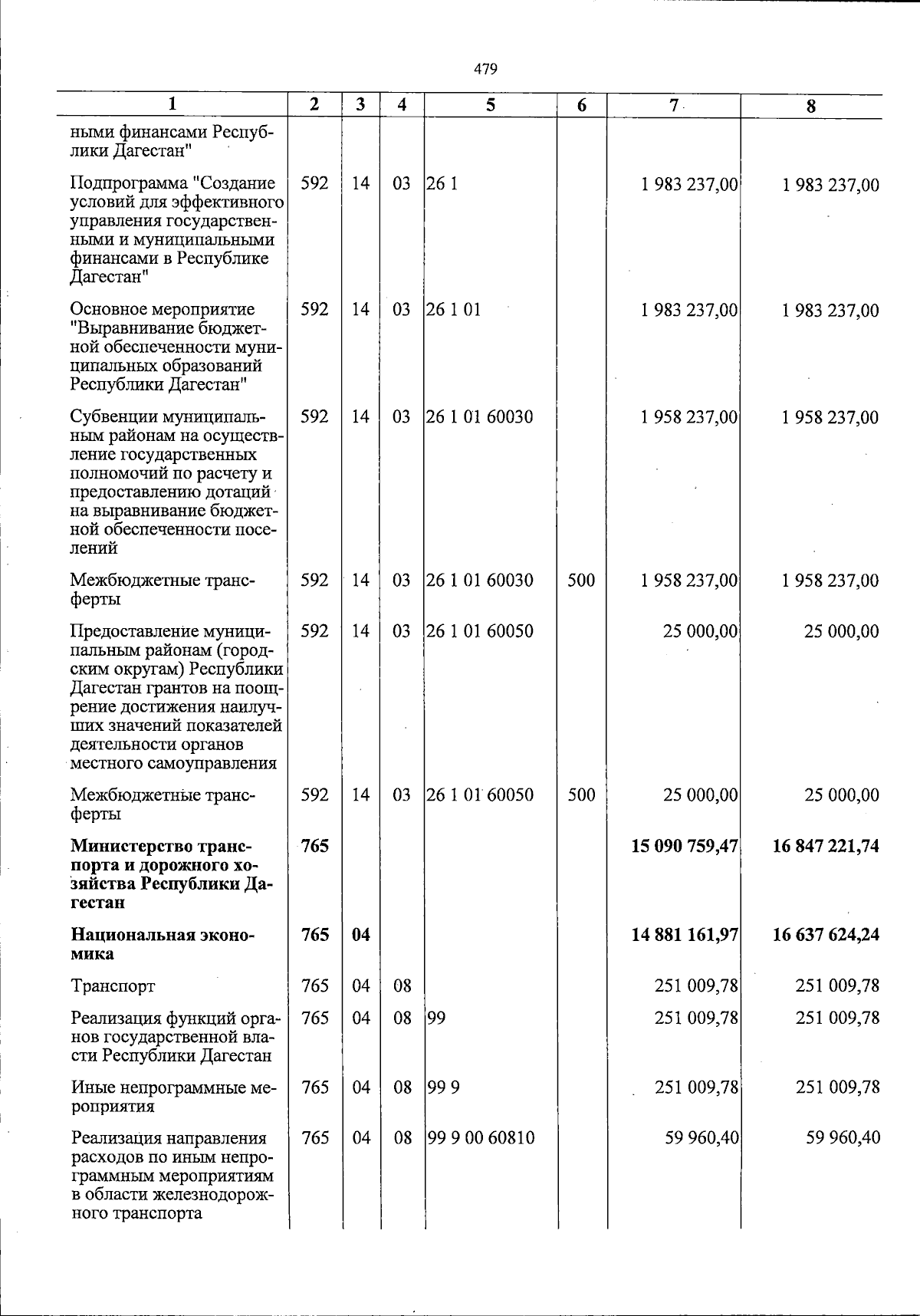 479

| 1 | 2 | 3 | 4 | 5 | 6 | 7 | 8 |
|---|---|---|---|---|---|---|---|
| ными финансами Республики Дагестан" | | | | | | | |
| Подпрограмма "Создание условий для эффективного управления государственными и муниципальными финансами в Республике Дагестан" | 592 | 14 | 03 | 26 1 | | 1 983 237,00 | 1 983 237,00 |
| Основное мероприятие "Выравнивание бюджетной обеспеченности муниципальных образований Республики Дагестан" | 592 | 14 | 03 | 26 1 01 | | 1 983 237,00 | 1 983 237,00 |
| Субвенции муниципальным районам на осуществление государственных полномочий по расчету и предоставлению дотаций на выравнивание бюджетной обеспеченности поселений | 592 | 14 | 03 | 26 1 01 60030 | | 1 958 237,00 | 1 958 237,00 |
| Межбюджетные трансферты | 592 | 14 | 03 | 26 1 01 60030 | 500 | 1 958 237,00 | 1 958 237,00 |
| Предоставление муниципальным районам (городским округам) Республики Дагестан грантов на поощрение достижения наилучших значений показателей деятельности органов местного самоуправления | 592 | 14 | 03 | 26 1 01 60050 | | 25 000,00 | 25 000,00 |
| Межбюджетные трансферты | 592 | 14 | 03 | 26 1 01 60050 | 500 | 25 000,00 | 25 000,00 |
| Министерство транспорта и дорожного хозяйства Республики Дагестан | 765 | | | | | 15 090 759,47 | 16 847 221,74 |
| Национальная экономика | 765 | 04 | | | | 14 881 161,97 | 16 637 624,24 |
| Транспорт | 765 | 04 | 08 | | | 251 009,78 | 251 009,78 |
| Реализация функций органов государственной власти Республики Дагестан | 765 | 04 | 08 | 99 | | 251 009,78 | 251 009,78 |
| Иные непрограммные мероприятия | 765 | 04 | 08 | 99 9 | | 251 009,78 | 251 009,78 |
| Реализация направления расходов по иным непрограммным мероприятиям в области железнодорожного транспорта | 765 | 04 | 08 | 99 9 00 60810 | | 59 960,40 | 59 960,40 |